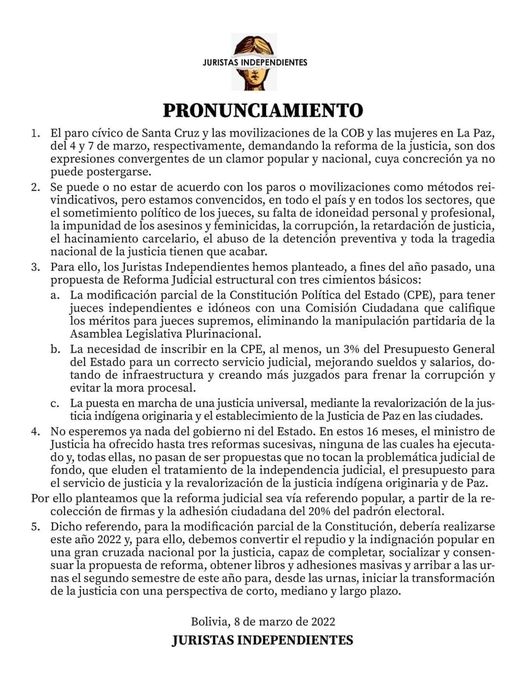 JURISTAS INDEPENDIENTES

PRONUNCIAMIENTO

1. El paro cívico de Santa Cruz y las movilizaciones de la COB y las mujeres en La Paz, del 4 y 7 de marzo, respectivamente, demandando la reforma de la justicia, son dos expresiones convergentes de un clamor popular y nacional, cuya concreción ya no puede postergarse.

2. Se puede o no estar de acuerdo con los paros o movilizaciones como métodos reivindicativos, pero estamos convencidos, en todo el país y en todos los sectores, que el sometimiento político de los jueces, su falta de idoneidad personal y profesional, la impunidad de los asesinos y feminicidas, la corrupción, la retardación de justicia, el hacinamiento carcelario, el abuso de la detención preventiva y toda la tragedia nacional de la justicia tienen que acabar.

3. Para ello, los Juristas Independientes hemos planteado, a fines del año pasado, una propuesta de Reforma Judicial estructural con tres cimientos básicos:

a. La modificación parcial de la Constitución Política del Estado (CPE), para tener jueces independientes e idóneos con una Comisión Ciudadana que califique los méritos para jueces supremos, eliminando la manipulación partidaria de la Asamblea Legislativa Plurinacional.

b. La necesidad de inscribir en la CPE, al menos, un 3% del Presupuesto General del Estado para un correcto servicio judicial, mejorando sueldos y salarios, dotando de infraestructura y creando más juzgados para frenar la corrupción y evitar la mora procesal.

c. La puesta en marcha de una justicia universal, mediante la revalorización de la justicia indígena originaria y el establecimiento de la Justicia de Paz en las ciudades.

4. No esperemos ya nada del gobierno ni del Estado. En estos 16 meses, el ministro de Justicia ha ofrecido hasta tres reformas sucesivas, ninguna de las cuales ha ejecutado y, todas ellas, no pasan de ser propuestas que no tocan la problemática judicial de fondo, que eluden el tratamiento de la independencia judicial, el presupuesto para el servicio de justicia y la revalorización de la justicia indígena originaria y de Paz.

Por ello planteamos que la reforma judicial sea vía referendo popular, a partir de la recolección de firmas y la adhesión ciudadana del 20% del padrón electoral.

5. Dicho referendo, para la modificación parcial de la Constitución, debería realizarse este año 2022 y, para ello, debemos convertir el repudio y la indignación popular en una gran cruzada nacional por la justicia, capaz de completar, socializar y consensuar la propuesta de reforma, obtener libros y adhesiones masivas y arribar a las urnas el segundo semestre de este año para, desde las urnas, iniciar la transformación de la justicia con una perspectiva de corto, mediano y largo plazo.

Bolivia, 8 de marzo de 2022
JURISTAS INDEPENDIENTES